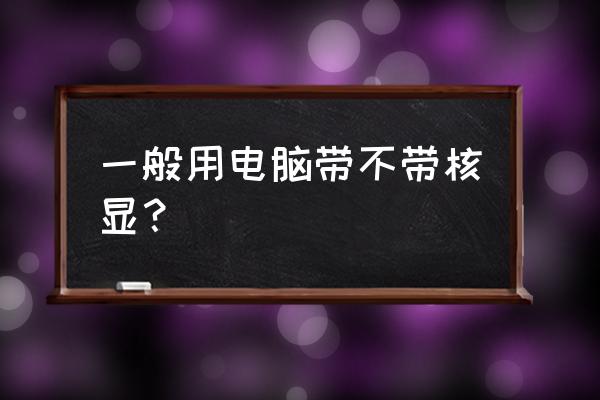 一般用电脑带不带核显？